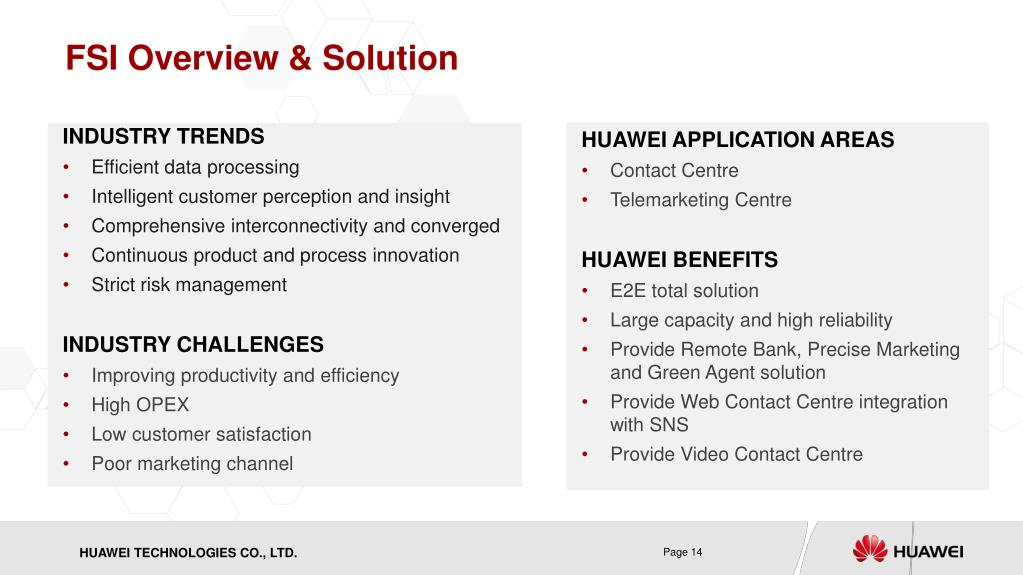 FSI Overview & Solution

INDUSTRY TRENDS
• Efficient data processing
• Intelligent customer perception and insight
• Comprehensive interconnectivity and converged
• Continuous product and process innovation
• Strict risk management

INDUSTRY CHALLENGES
• Improving productivity and efficiency
• High OPEX
• Low customer satisfaction
• Poor marketing channel

HUAWEI APPLICATION AREAS
• Contact Centre
• Telemarketing Centre

HUAWEI BENEFITS
• E2E total solution
• Large capacity and high reliability
• Provide Remote Bank, Precise Marketing and Green Agent solution
• Provide Web Contact Centre integration with SNS
• Provide Video Contact Centre

HUAWEI TECHNOLOGIES CO., LTD.

Page 14

HUAWEI